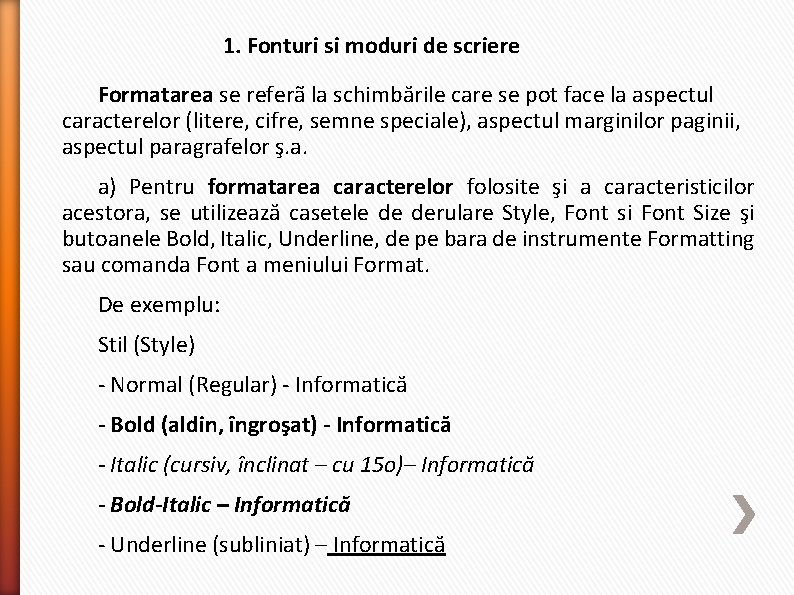 1. Fonturi si moduri de scriere

Formatarea se referã la schimbările care se pot face la aspectul caracterelor (litere, cifre, semne speciale), aspectul marginilor paginii, aspectul paragrafelor ş.a.

a) Pentru formatarea caracterelor folosite şi a caracteristicilor acestora, se utilizează casetele de derulare Style, Font si Font Size şi butoanele Bold, Italic, Underline, de pe bara de instrumente Formatting sau comanda Font a meniului Format.

De exemplu:

Stil (Style)

- Normal (Regular) - Informatică

- Bold (aldin, îngroşat) - Informatică

- Italic (cursiv, înclinat – cu 15o)– Informatică

- Bold-Italic – Informatică

- Underline (subliniat) – Informatică